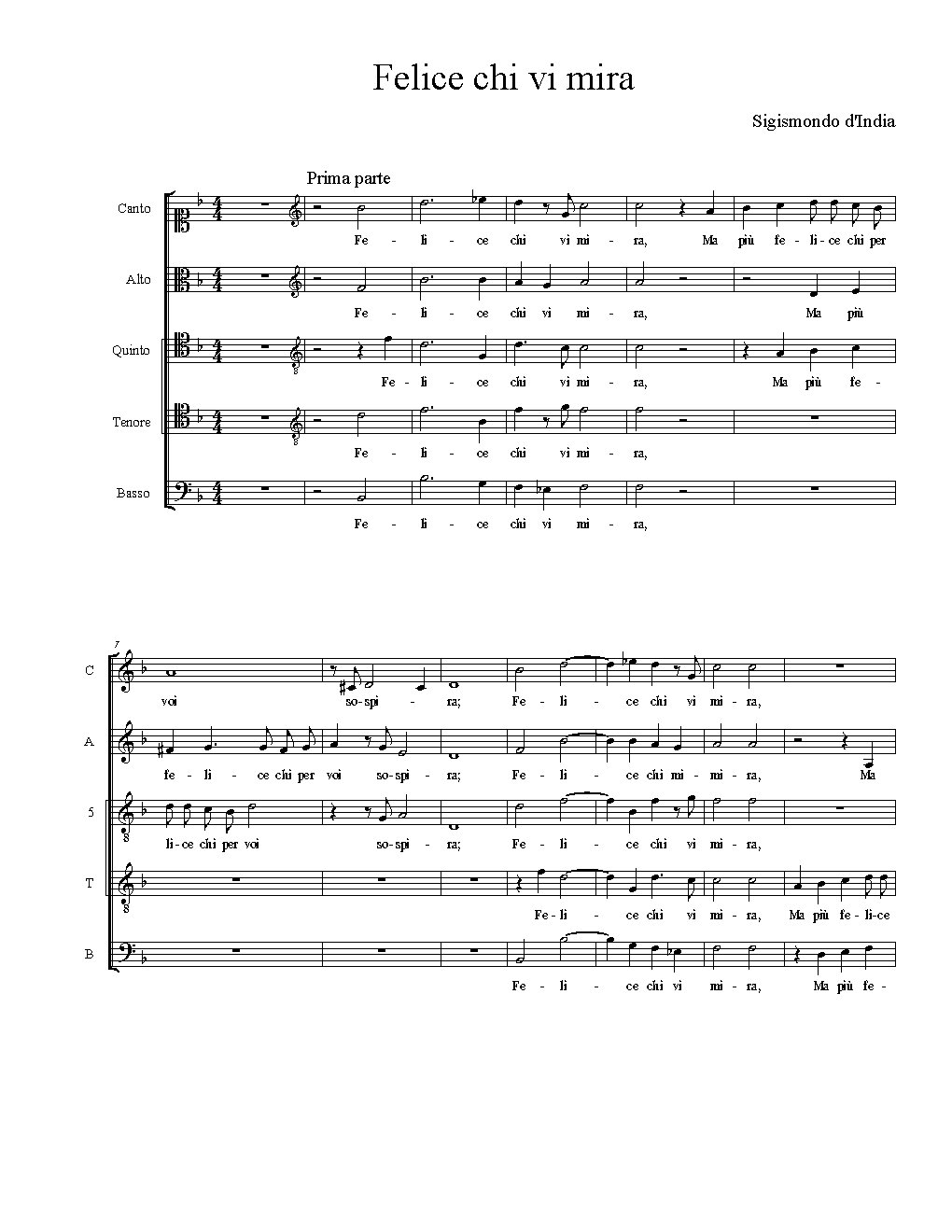 Felice chi vi mira

Sigismondo d'India

Prima parte

Canto
Fe - li - ce chi vi mi - ra, Ma più fe - li - ce chi per

Alto
Fe - li - ce chi vi mi - ra, Ma più

Quinto
Fe - li - ce chi vi mi - ra, Ma più fe -

Tenore
Fe - li - ce chi vi mi - ra,

Basso
Fe - li - ce chi vi mi - ra,

7

C
voi so - spi - ra; Fe - li - ce chi vi mi - ra,

A
fe - li - ce chi per voi so - spi - ra; Fe - li - ce chi mi - mi - ra, Ma

5
li - ce chi per voi so - spi - ra; Fe - li - ce chi vi mi - ra,

T
Fe - li - ce chi vi mi - ra, Ma più fe - li - ce

B
Fe - li - ce chi vi mi - ra, Ma più fe -